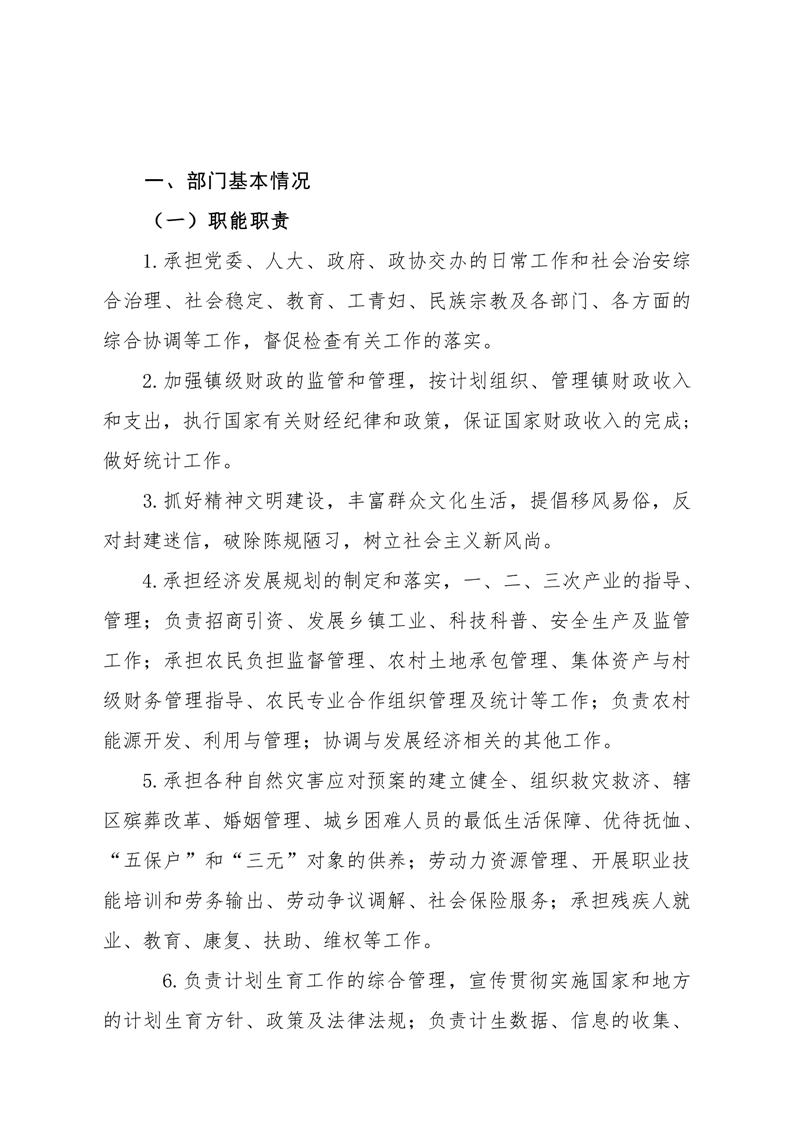 一、部门基本情况

（一）职能职责

1.承担党委、人大、政府、政协交办的日常工作和社会治安综合治理、社会稳定、教育、工青妇、民族宗教及各部门、各方面的综合协调等工作，督促检查有关工作的落实。

2.加强镇级财政的监管和管理，按计划组织、管理镇财政收入和支出，执行国家有关财经纪律和政策，保证国家财政收入的完成；做好统计工作。

3.抓好精神文明建设，丰富群众文化生活，提倡移风易俗，反对封建迷信，破除陈规陋习，树立社会主义新风尚。

4.承担经济发展规划的制定和落实，一、二、三次产业的指导、管理；负责招商引资、发展乡镇工业、科技科普、安全生产及监管工作；承担农民负担监督管理、农村土地承包管理、集体资产与村级财务管理指导、农民专业合作组织管理及统计等工作；负责农村能源开发、利用与管理；协调与发展经济相关的其他工作。

5.承担各种自然灾害应对预案的建立健全、组织救灾救济、辖区殡葬改革、婚姻管理、城乡困难人员的最低生活保障、优待抚恤、“五保户”和“三无”对象的供养；劳动力资源管理、开展职业技能培训和劳务输出、劳动争议调解、社会保险服务；承担残疾人就业、教育、康复、扶助、维权等工作。

6.负责计划生育工作的综合管理，宣传贯彻实施国家和地方的计划生育方针、政策及法律法规；负责计生数据、信息的收集、